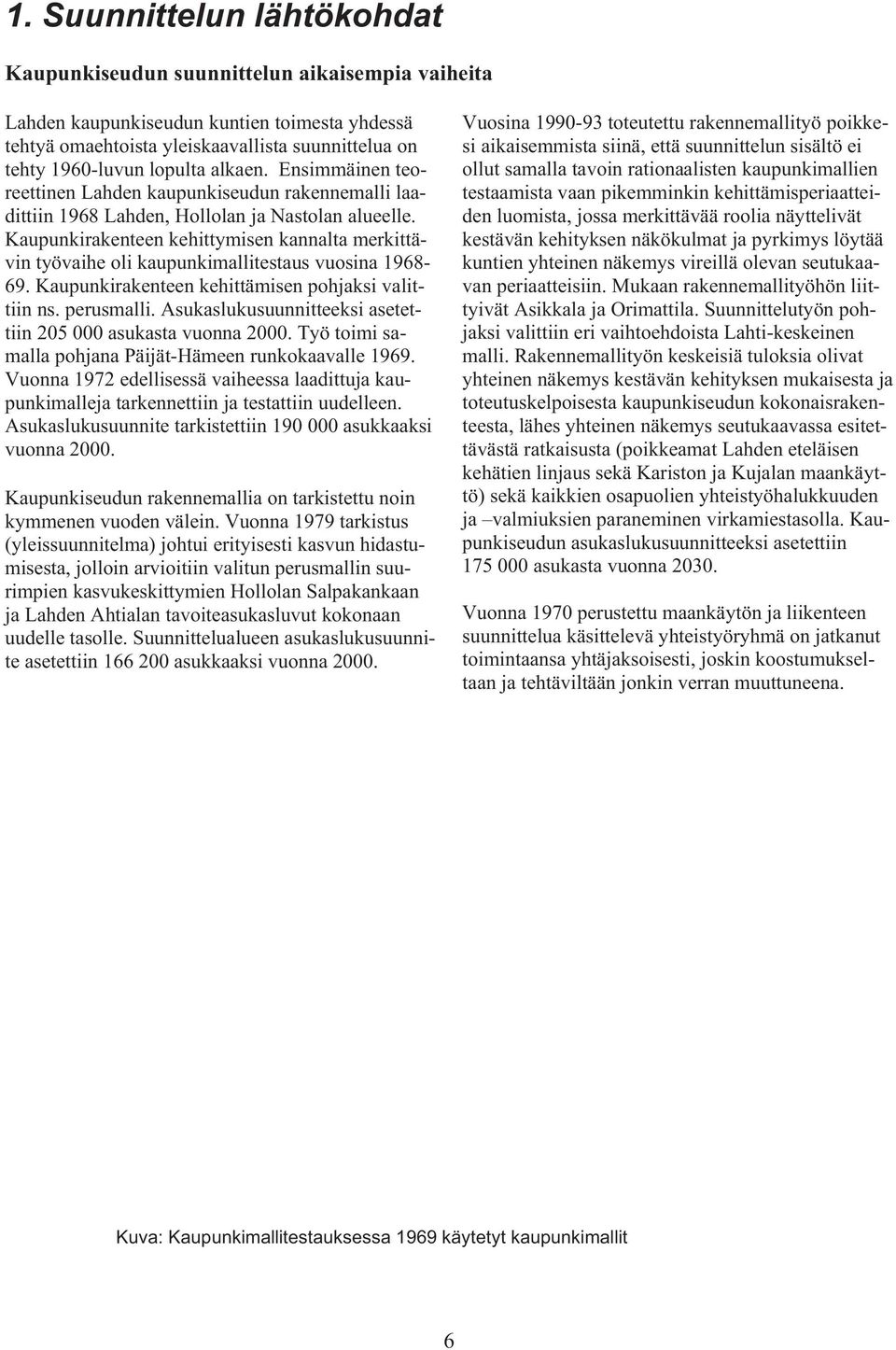 1. Suunnittelun lähtökohdat

Kaupunkiseudun suunnittelun aikaisempia vaiheita

Lahden kaupunkiseudun kuntien toimesta yhdessä tehtyä omaehtoista yleiskaavallista suunnittelua on tehty 1960-luvun lopulta alkaen. Ensimmäinen teoreettinen Lahden kaupunkiseudun rakennemalli laadittiin 1968 Lahden, Hollolan ja Nastolan alueelle. Kaupunkirakenteen kehittymisen kannalta merkittävin työvaihe oli kaupunkimallitestaus vuosina 1968-69. Kaupunkirakenteen kehittämisen pohjaksi valittiin ns. perusmalli. Asukaslukusuunnitteeksi asetettiin 205 000 asukasta vuonna 2000. Työ toimi samalla pohjana Päijät-Hämeen runkokaavalle 1969. Vuonna 1972 edellisessä vaiheessa laadittuja kaupunkimalleja tarkennettiin ja testattiin uudelleen. Asukaslukusuunnite tarkistettiin 190 000 asukkaaksi vuonna 2000.

Kaupunkiseudun rakennemallia on tarkistettu noin kymmenen vuoden välein. Vuonna 1979 tarkistus (yleissuunnitelma) johtui erityisesti kasvun hidastumisesta, jolloin arvioitiin valitun perusmallin suurimpien kasvukeskittymien Hollolan Salpakankaan ja Lahden Ahtialan tavoiteasukasluvut kokonaan uudelle tasolle. Suunnittelualueen asukaslukusuunnite asetettiin 166 200 asukkaaksi vuonna 2000.

Vuosina 1990-93 toteutettu rakennemallityö poikkesi aikaisemmista siinä, että suunnittelun sisältö ei ollut samalla tavoin rationaalisten kaupunkimallien testaamista vaan pikemminkin kehittämisperiaatteiden luomista, jossa merkittävää roolia näyttelivät kestävän kehityksen näkökulmat ja pyrkimys löytää kuntien yhteinen näkemys vireillä olevan seutukaavan periaatteisiin. Mukaan rakennemallityöhön liittyivät Asikkala ja Orimattila. Suunnittelutyön pohjaksi valittiin eri vaihtoehdoista Lahti-keskeinen malli. Rakennemallityön keskeisiä tuloksia olivat yhteinen näkemys kestävän kehityksen mukaisesta ja toteutuskelpoisesta kaupunkiseudun kokonaisrakenteesta, lähes yhteinen näkemys seutukaavassa esitettävästä ratkaisusta (poikkeamat Lahden eteläisen kehätien linjaus sekä Kariston ja Kujalan maankäyttö) sekä kaikkien osapuolien yhteistyöhalukkuuden ja –valmiuksien paraneminen virkamiestasolla. Kaupunkiseudun asukaslukusuunnitteeksi asetettiin 175 000 asukasta vuonna 2030.

Vuonna 1970 perustettu maankäytön ja liikenteen suunnittelua käsittelevä yhteistyöryhmä on jatkanut toimintaansa yhtäjaksoisesti, joskin koostumukseltaan ja tehtäviltään jonkin verran muuttuneena.

Kuva: Kaupunkimallitestauksessa 1969 käytetyt kaupunkimallit

6